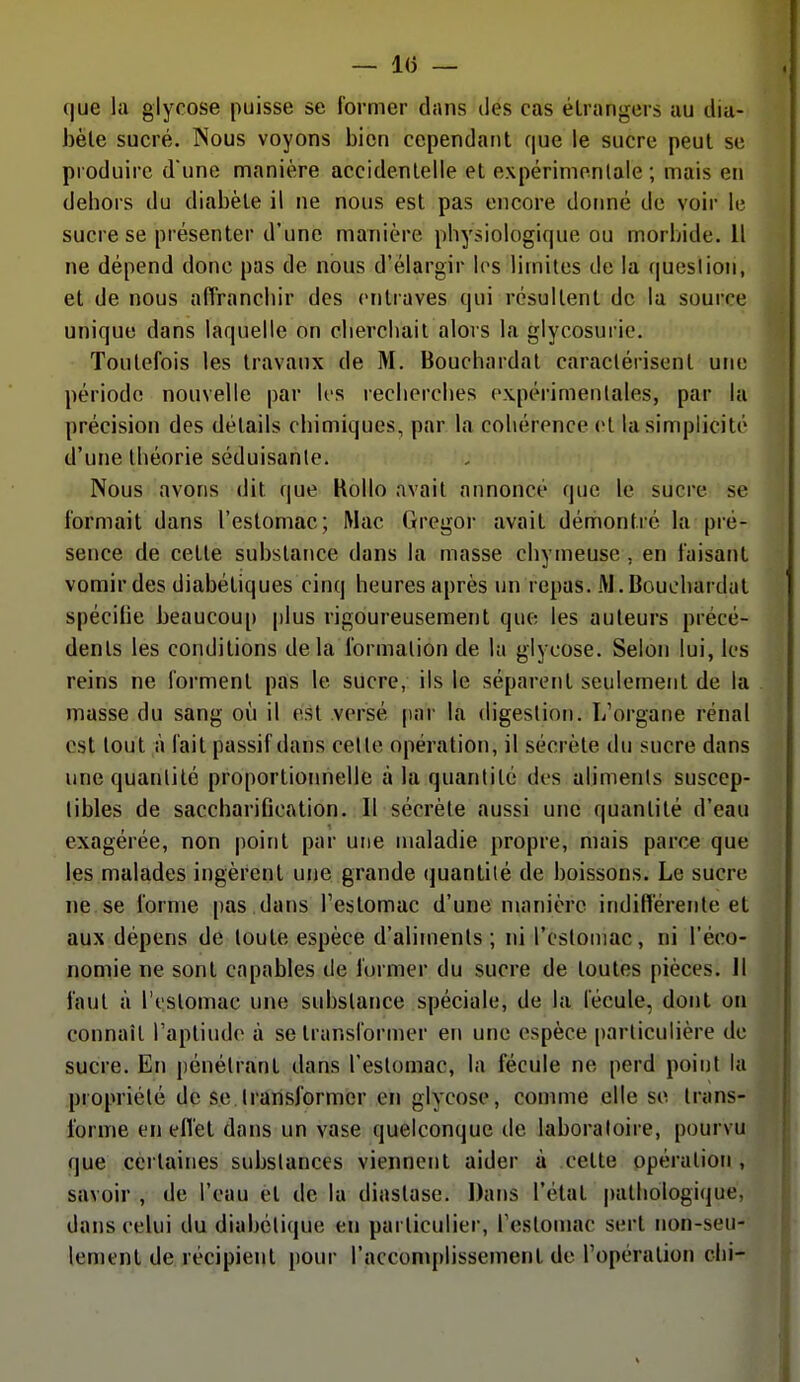 — 16 —

que la glycose puisse se former dans des cas étrangers au diabète sucré. Nous voyons bien cependant que le sucre peut se produire d'une manière accidentelle et expérimentale ; mais en dehors du diabète il ne nous est pas encore donné de voir le sucre se présenter d'une manière physiologique ou morbide. Il ne dépend donc pas de nous d'élargir les limites de la question, et de nous affranchir des entraves qui résultent de la source unique dans laquelle on cherchait alors la glycosurie.

Toutefois les travaux de M. Bouchardat caractérisent une période nouvelle par les recherches expérimentales, par la précision des détails chimiques, par la cohérence et la simplicité d'une théorie séduisante.

Nous avons dit que Rollo avait annoncé que le sucre se formait dans l'estomac; Mac Gregor avait démontré la présence de cette substance dans la masse chymeuse, en faisant vomir des diabétiques cinq heures après un repas. M. Bouchardat spécifie beaucoup plus rigoureusement que les auteurs précédents les conditions de la formation de la glycose. Selon lui, les reins ne forment pas le sucre, ils le séparent seulement de la masse du sang où il est versé par la digestion. L'organe rénal est tout à fait passif dans cette opération, il sécrète du sucre dans une quantité proportionnelle à la quantité des aliments susceptibles de saccharification. Il sécrète aussi une quantité d'eau exagérée, non point par une maladie propre, mais parce que les malades ingèrent une grande quantité de boissons. Le sucre ne se forme pas dans l'estomac d'une manière indifférente et aux dépens de toute espèce d'aliments ; ni l'estomac, ni l'économie ne sont capables de former du sucre de toutes pièces. Il faut à l'estomac une substance spéciale, de la fécule, dont on connaît l'aptitude à se transformer en une espèce particulière de sucre. En pénétrant dans l'estomac, la fécule ne perd point la propriété de se transformer en glycose, comme elle se transforme en effet dans un vase quelconque de laboratoire, pourvu que certaines substances viennent aider à cette opération, savoir, de l'eau et de la diastase. Dans l'état pathologique, dans celui du diabétique en particulier, l'estomac sert non-seulement de récipient pour l'accomplissement de l'opération chi-